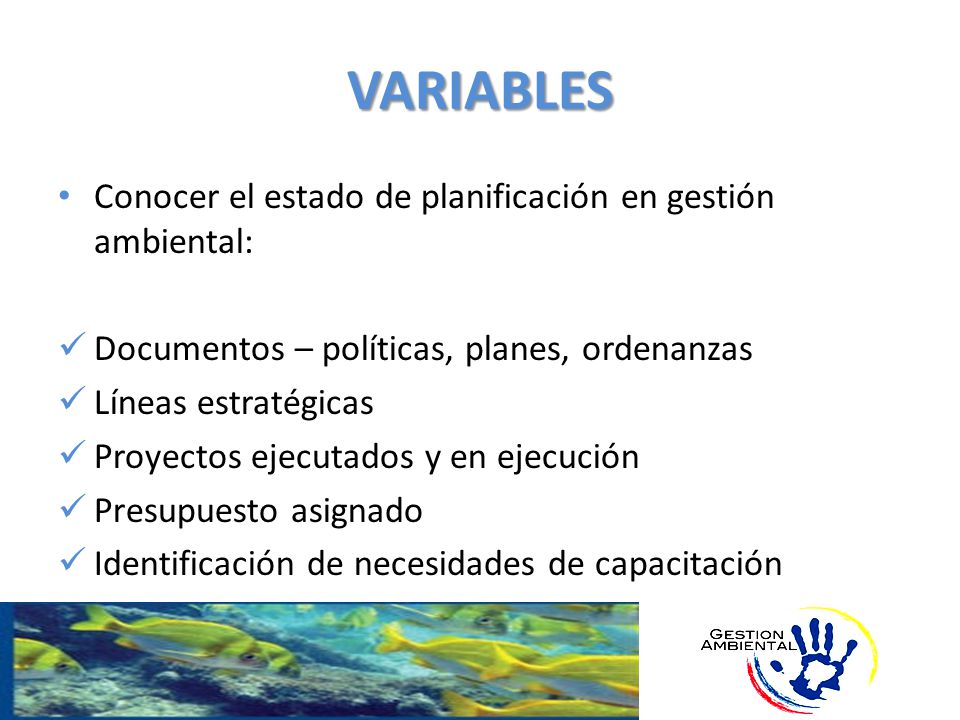 VARIABLES

• Conocer el estado de planificación en gestión ambiental:

✓ Documentos – políticas, planes, ordenanzas
✓ Líneas estratégicas
✓ Proyectos ejecutados y en ejecución
✓ Presupuesto asignado
✓ Identificación de necesidades de capacitación

GESTION AMBIENTAL